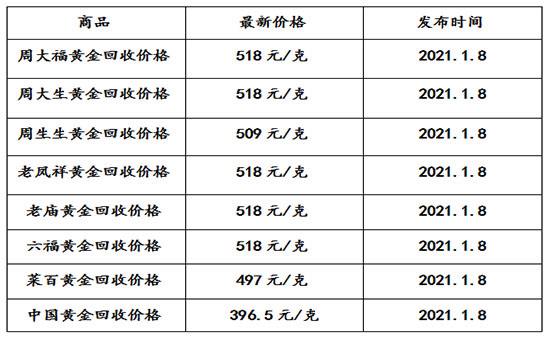 | 商品 | 最新价格 | 发布时间 |
|---|---|---|
| 周大福黄金回收价格 | 518 元/克 | 2021.1.8 |
| 周大生黄金回收价格 | 518 元/克 | 2021.1.8 |
| 周生生黄金回收价格 | 509 元/克 | 2021.1.8 |
| 老凤祥黄金回收价格 | 518 元/克 | 2021.1.8 |
| 老庙黄金回收价格 | 518 元/克 | 2021.1.8 |
| 六福黄金回收价格 | 518 元/克 | 2021.1.8 |
| 菜百黄金回收价格 | 497 元/克 | 2021.1.8 |
| 中国黄金回收价格 | 396.5 元/克 | 2021.1.8 |